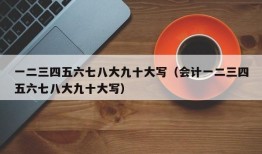 一二三四五六七八大九十大写（会计一二三四五六七八大九十大写）